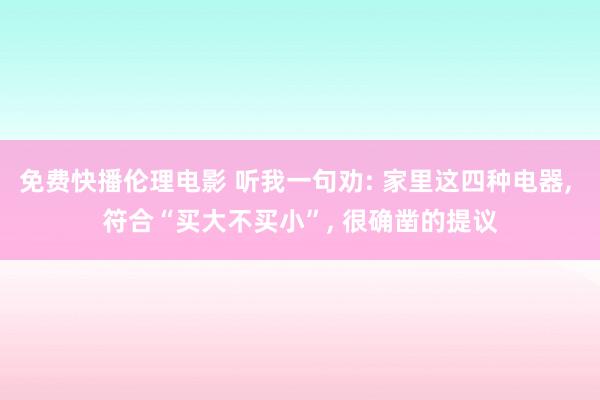 免费快播伦理电影 听我一句劝: 家里这四种电器, 符合“买大不买小”, 很确凿的提议